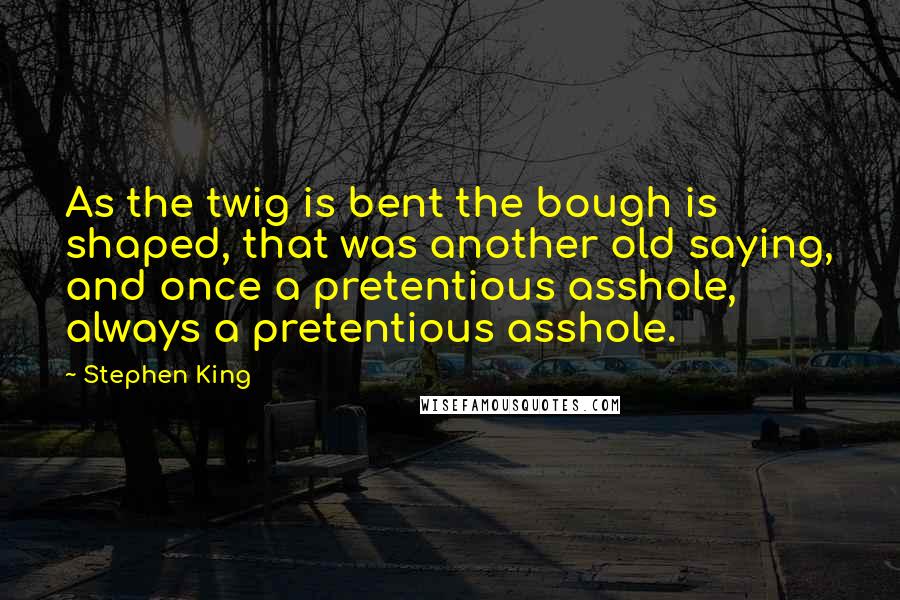 As the twig is bent the bough is shaped, that was another old saying, and once a pretentious asshole, always a pretentious asshole.

- Stephen King

WISEFAMOUSQUOTES.COM